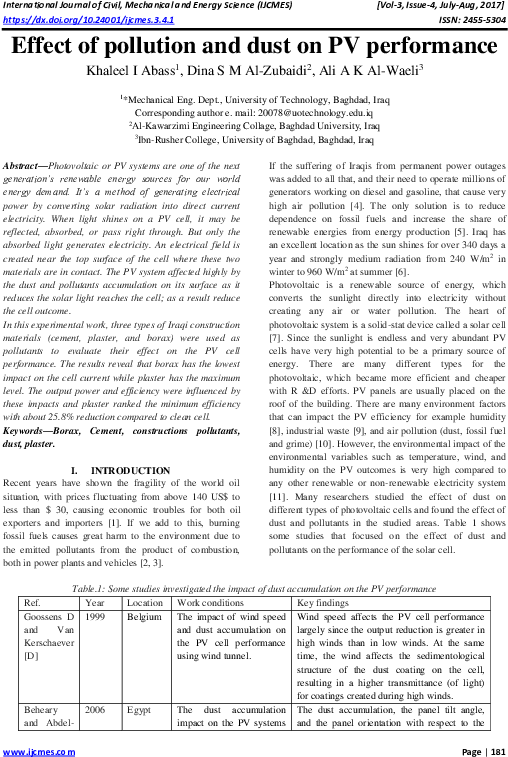 International Journal of Civil, Mechanical and Energy Science (IJCMES) [Vol-3, Issue-4, July-Aug, 2017]
https://dx.doi.org/10.24001/ijcmes.3.4.1 ISSN: 2455-5304

Effect of pollution and dust on PV performance

Khaleel I Abass$^1$, Dina S M Al-Zubaidi$^2$, Ali A K Al-Waeli$^3$

$^1$*Mechanical Eng. Dept., University of Technology, Baghdad, Iraq
Corresponding author e. mail: 20078@uotechnology.edu.iq
$^2$Al-Kawarzimi Engineering Collage, Baghdad University, Iraq
$^3$Ibn-Rusher College, University of Baghdad, Baghdad, Iraq

Abstract—Photovoltaic or PV systems are one of the next generation's renewable energy sources for our world energy demand. It's a method of generating electrical power by converting solar radiation into direct current electricity. When light shines on a PV cell, it may be reflected, absorbed, or pass right through. But only the absorbed light generates electricity. An electrical field is created near the top surface of the cell where these two materials are in contact. The PV system affected highly by the dust and pollutants accumulation on its surface as it reduces the solar light reaches the cell; as a result reduce the cell outcome.
In this experimental work, three types of Iraqi construction materials (cement, plaster, and borax) were used as pollutants to evaluate their effect on the PV cell performance. The results reveal that borax has the lowest impact on the cell current while plaster has the maximum level. The output power and efficiency were influenced by these impacts and plaster ranked the minimum efficiency with about 25.8% reduction compared to clean cell.
Keywords—Borax, Cement, constructions pollutants, dust, plaster.

I. INTRODUCTION
Recent years have shown the fragility of the world oil situation, with prices fluctuating from above 140 US$ to less than $ 30, causing economic troubles for both oil exporters and importers [1]. If we add to this, burning fossil fuels causes great harm to the environment due to the emitted pollutants from the product of combustion, both in power plants and vehicles [2, 3].

If the suffering of Iraqis from permanent power outages was added to all that, and their need to operate millions of generators working on diesel and gasoline, that cause very high air pollution [4]. The only solution is to reduce dependence on fossil fuels and increase the share of renewable energies from energy production [5]. Iraq has an excellent location as the sun shines for over 340 days a year and strongly medium radiation from 240 W/m$^2$ in winter to 960 W/m$^2$ at summer [6].
Photovoltaic is a renewable source of energy, which converts the sunlight directly into electricity without creating any air or water pollution. The heart of photovoltaic system is a solid-stat device called a solar cell [7]. Since the sunlight is endless and very abundant PV cells have very high potential to be a primary source of energy. There are many different types for the photovoltaic, which became more efficient and cheaper with R &D efforts. PV panels are usually placed on the roof of the building. There are many environment factors that can impact the PV efficiency for example humidity [8], industrial waste [9], and air pollution (dust, fossil fuel and grime) [10]. However, the environmental impact of the environmental variables such as temperature, wind, and humidity on the PV outcomes is very high compared to any other renewable or non-renewable electricity system [11]. Many researchers studied the effect of dust on different types of photovoltaic cells and found the effect of dust and pollutants in the studied areas. Table 1 shows some studies that focused on the effect of dust and pollutants on the performance of the solar cell.

Table.1: Some studies investigated the impact of dust accumulation on the PV performance

| Ref. | Year | Location | Work conditions | Key findings |
|---|---|---|---|---|
| Goossens D and Van Kerschaever [D] | 1999 | Belgium | The impact of wind speed and dust accumulation on the PV cell performance using wind tunnel. | Wind speed affects the PV cell performance largely since the output reduction is greater in high winds than in low winds. At the same time, the wind affects the sedimentological structure of the dust coating on the cell, resulting in a higher transmittance (of light) for coatings created during high winds. |
| Beheary and Abdel- | 2006 | Egypt | The dust accumulation impact on the PV systems | The dust accumulation, the panel tilt angle, and the panel orientation with respect to the |

www.ijcmes.com Page | 181